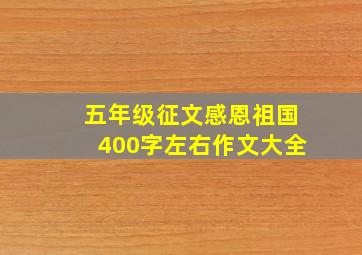 五年级征文感恩祖国
400字左右作文大全